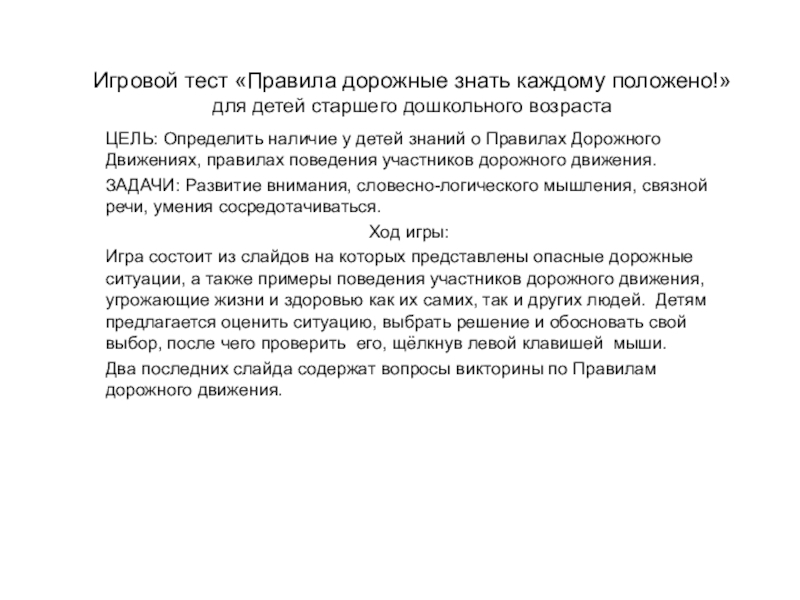 Игровой тест «Правила дорожные знать каждому положено!»
для детей старшего дошкольного возраста

ЦЕЛЬ: Определить наличие у детей знаний о Правилах Дорожного Движениях, правилах поведения участников дорожного движения.

ЗАДАЧИ: Развитие внимания, словесно-логического мышления, связной речи, умения сосредотачиваться.

Ход игры:

Игра состоит из слайдов на которых представлены опасные дорожные ситуации, а также примеры поведения участников дорожного движения, угрожающие жизни и здоровью как их самих, так и других людей. Детям предлагается оценить ситуацию, выбрать решение и обосновать свой выбор, после чего проверить его, щёлкнув левой клавишей мыши.

Два последних слайда содержат вопросы викторины по Правилам дорожного движения.